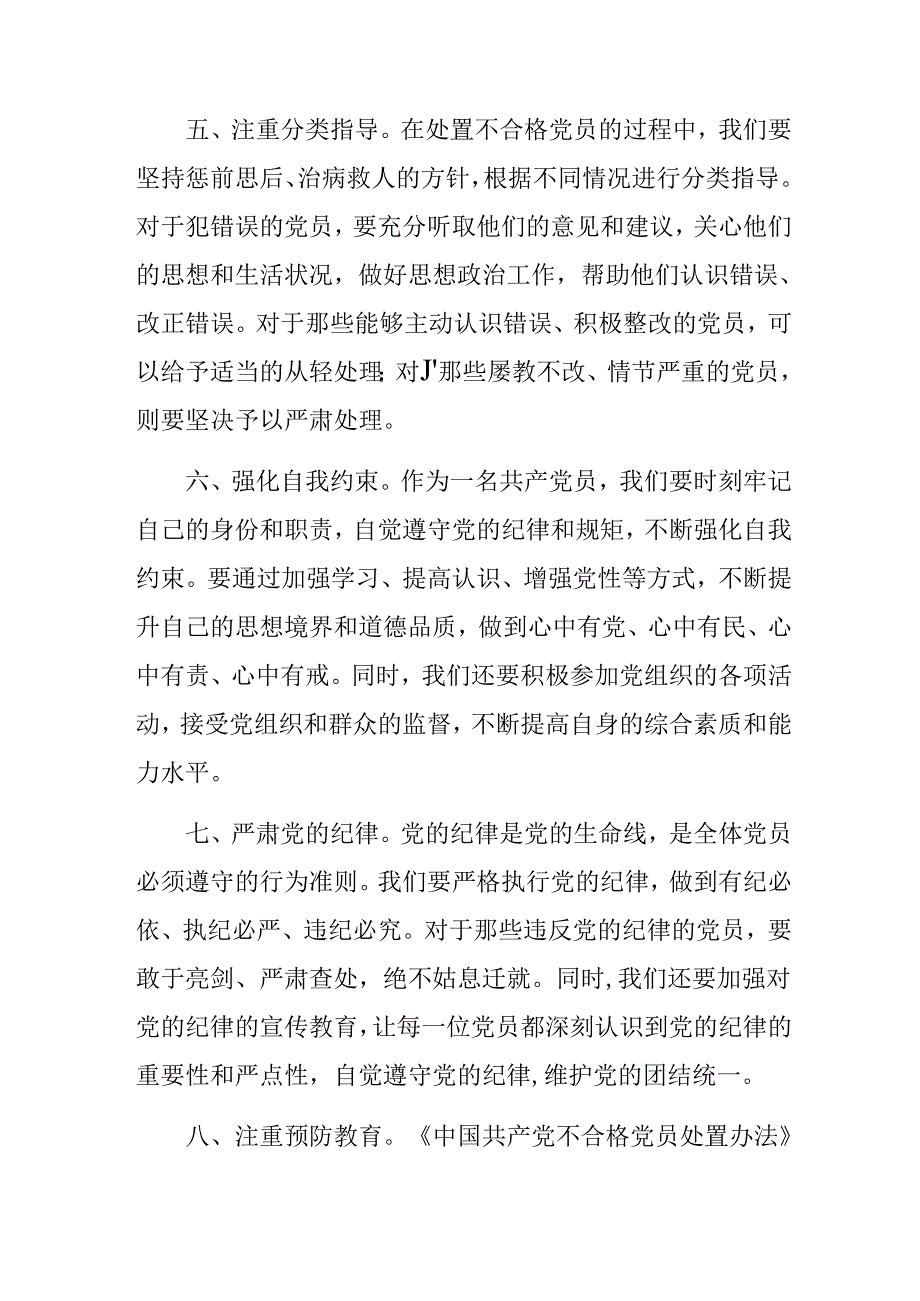 五、注重分类指导。在处置不合格党员的过程中，我们要坚持惩前思后、治病救人的方针，根据不同情况进行分类指导。对于犯错误的党员，要充分听取他们的意见和建议，关心他们的思想和生活状况，做好思想政治工作，帮助他们认识错误、改正错误。对于那些能够主动认识错误、积极整改的党员，可以给予适当的从轻处理;对J'那些屡教不改、情节严重的党员，则要坚决予以严肃处理。

六、强化自我约束。作为一名共产党员，我们要时刻牢记自己的身份和职责，自觉遵守党的纪律和规矩，不断强化自我约束。要通过加强学习、提高认识、增强党性等方式，不断提升自己的思想境界和道德品质，做到心中有党、心中有民、心中有责、心中有戒。同时，我们还要积极参加党组织的各项活动，接受党组织和群众的监督，不断提高自身的综合素质和能力水平。

七、严肃党的纪律。党的纪律是党的生命线，是全体党员必须遵守的行为准则。我们要严格执行党的纪律，做到有纪必依、执纪必严、违纪必究。对于那些违反党的纪律的党员，要敢于亮剑、严肃查处，绝不姑息迁就。同时,我们还要加强对党的纪律的宣传教育，让每一位党员都深刻认识到党的纪律的重要性和严点性，自觉遵守党的纪律,维护党的团结统一。

八、注重预防教育。《中国共产党不合格党员处置办法》